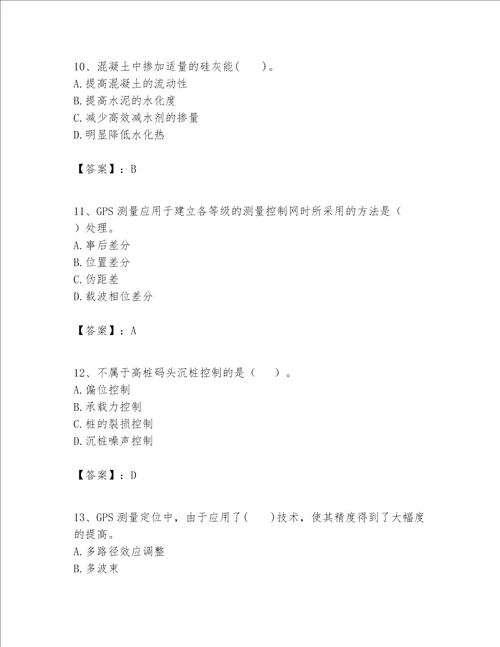 10、混凝土中掺加适量的硅灰能(　　)。
A.提高混凝土的流动性
B.提高水泥的水化度
C.减少高效减水剂的掺量
D.明显降低水化热

【答案】：B

11、GPS 测量应用于建立各等级的测量控制网时所采用的方法是（　　）处理。
A.事后差分
B.位置差分
C.伪距差
D.载波相位差分

【答案】：A

12、不属于高桩码头沉桩控制的是（　　）。
A.偏位控制
B.承载力控制
C.桩的裂损控制
D.沉桩噪声控制

【答案】：D

13、GPS 测量定位中，由于应用了(　　)技术，使其精度得到了大幅度的提高。
A.多路径效应调整
B.多波束